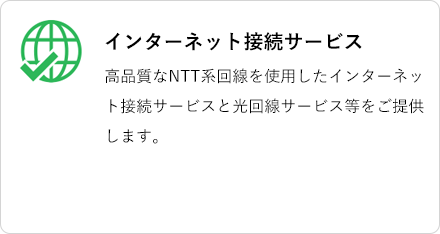 インターネット接続サービス

高品質なNTT系回線を使用したインターネット接続サービスと光回線サービス等をご提供します。